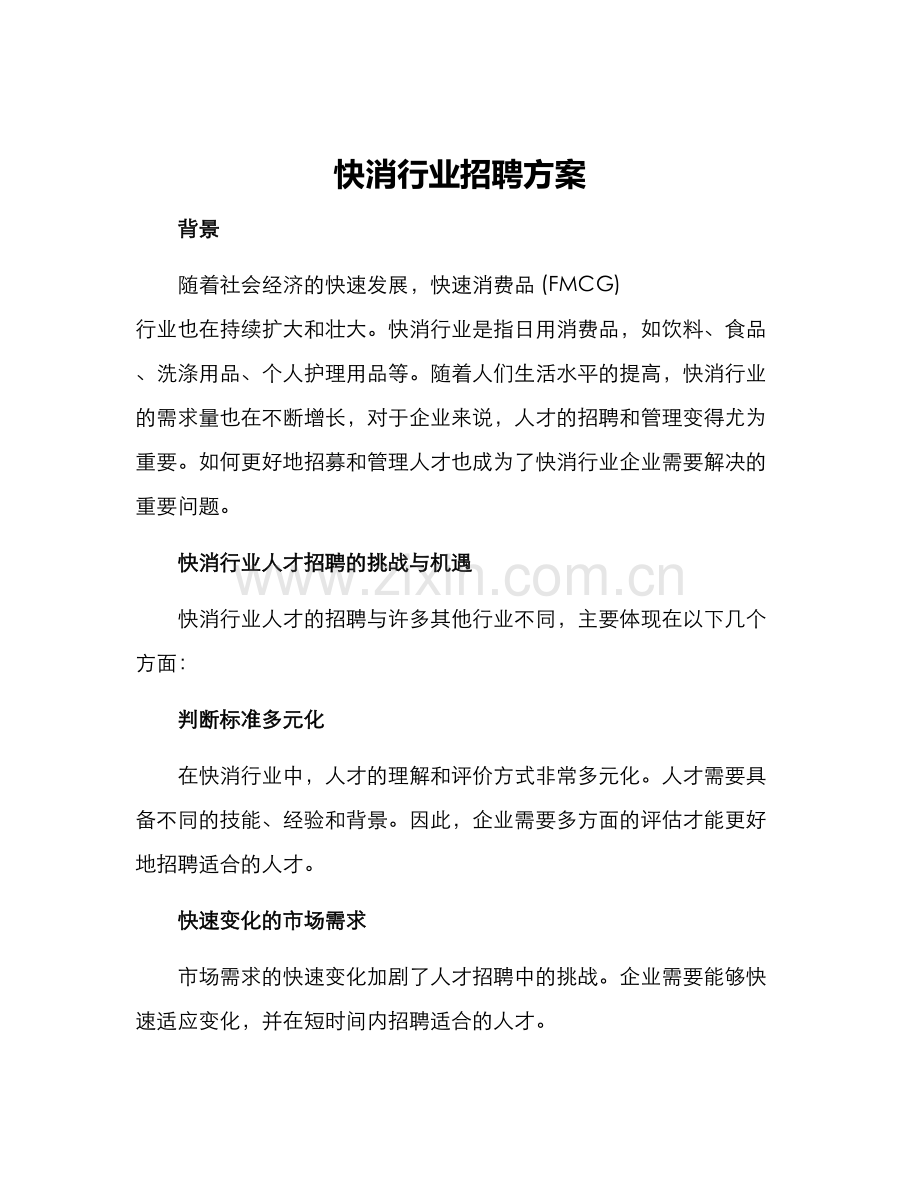 快消行业招聘方案

背景

随着社会经济的快速发展，快速消费品 (FMCG) 行业也在持续扩大和壮大。快消行业是指日用消费品，如饮料、食品、洗涤用品、个人护理用品等。随着人们生活水平的提高，快消行业的需求量也在不断增长，对于企业来说，人才的招聘和管理变得尤为重要。如何更好地招募和管理人才也成为了快消行业企业需要解决的重要问题。

快消行业人才招聘的挑战与机遇

www.zixin.com.cn

快消行业人才的招聘与许多其他行业不同，主要体现在以下几个方面：

判断标准多元化

在快消行业中，人才的理解和评价方式非常多元化。人才需要具备不同的技能、经验和背景。因此，企业需要多方面的评估才能更好地招聘适合的人才。

快速变化的市场需求

市场需求的快速变化加剧了人才招聘中的挑战。企业需要能够快速适应变化，并在短时间内招聘适合的人才。